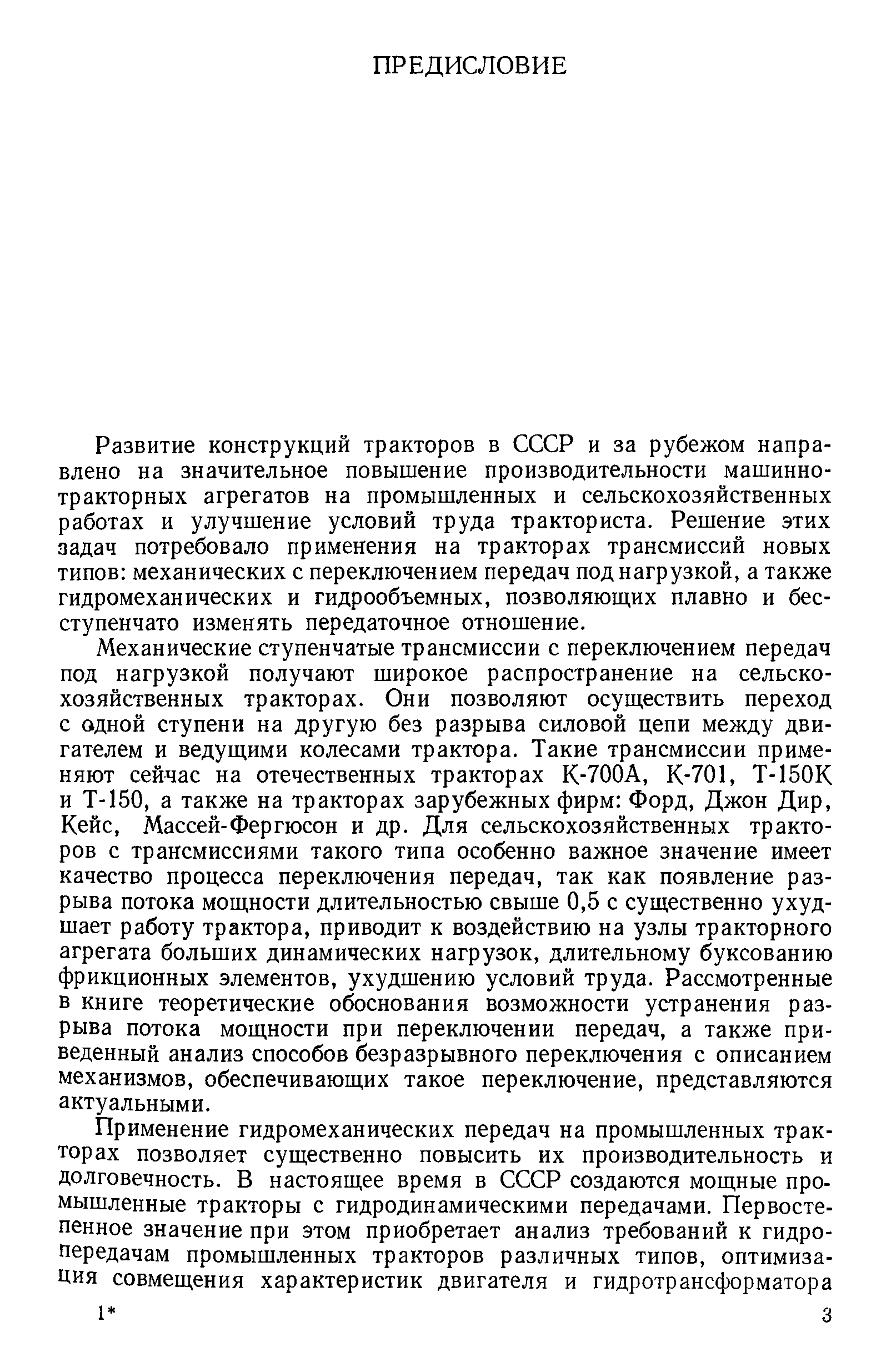 ПРЕДИСЛОВИЕ

Развитие конструкций тракторов в СССР и за рубежом направлено на значительное повышение производительности машинно-тракторных агрегатов на промышленных и сельскохозяйственных работах и улучшение условий труда тракториста. Решение этих задач потребовало применения на тракторах трансмиссий новых типов: механических с переключением передач под нагрузкой, а также гидромеханических и гидрообъемных, позволяющих плавно и бесступенчато изменять передаточное отношение.

Механические ступенчатые трансмиссии с переключением передач под нагрузкой получают широкое распространение на сельскохозяйственных тракторах. Они позволяют осуществить переход с одной ступени на другую без разрыва силовой цепи между двигателем и ведущими колесами трактора. Такие трансмиссии применяют сейчас на отечественных тракторах К-700А, К-701, Т-150К и Т-150, а также на тракторах зарубежных фирм: Форд, Джон Дир, Кейс, Массей-Фергюсон и др. Для сельскохозяйственных тракторов с трансмиссиями такого типа особенно важное значение имеет качество процесса переключения передач, так как появление разрыва потока мощности длительностью свыше 0,5 с существенно ухудшает работу трактора, приводит к воздействию на узлы тракторного агрегата больших динамических нагрузок, длительному буксованию фрикционных элементов, ухудшению условий труда. Рассмотренные в книге теоретические обоснования возможности устранения разрыва потока мощности при переключении передач, а также приведенный анализ способов безразрывного переключения с описанием механизмов, обеспечивающих такое переключение, представляются актуальными.

Применение гидромеханических передач на промышленных тракторах позволяет существенно повысить их производительность и долговечность. В настоящее время в СССР создаются мощные промышленные тракторы с гидродинамическими передачами. Первостепенное значение при этом приобретает анализ требований к гидропередачам промышленных тракторов различных типов, оптимизация совмещения характеристик двигателя и гидротрансформатора

1*

3